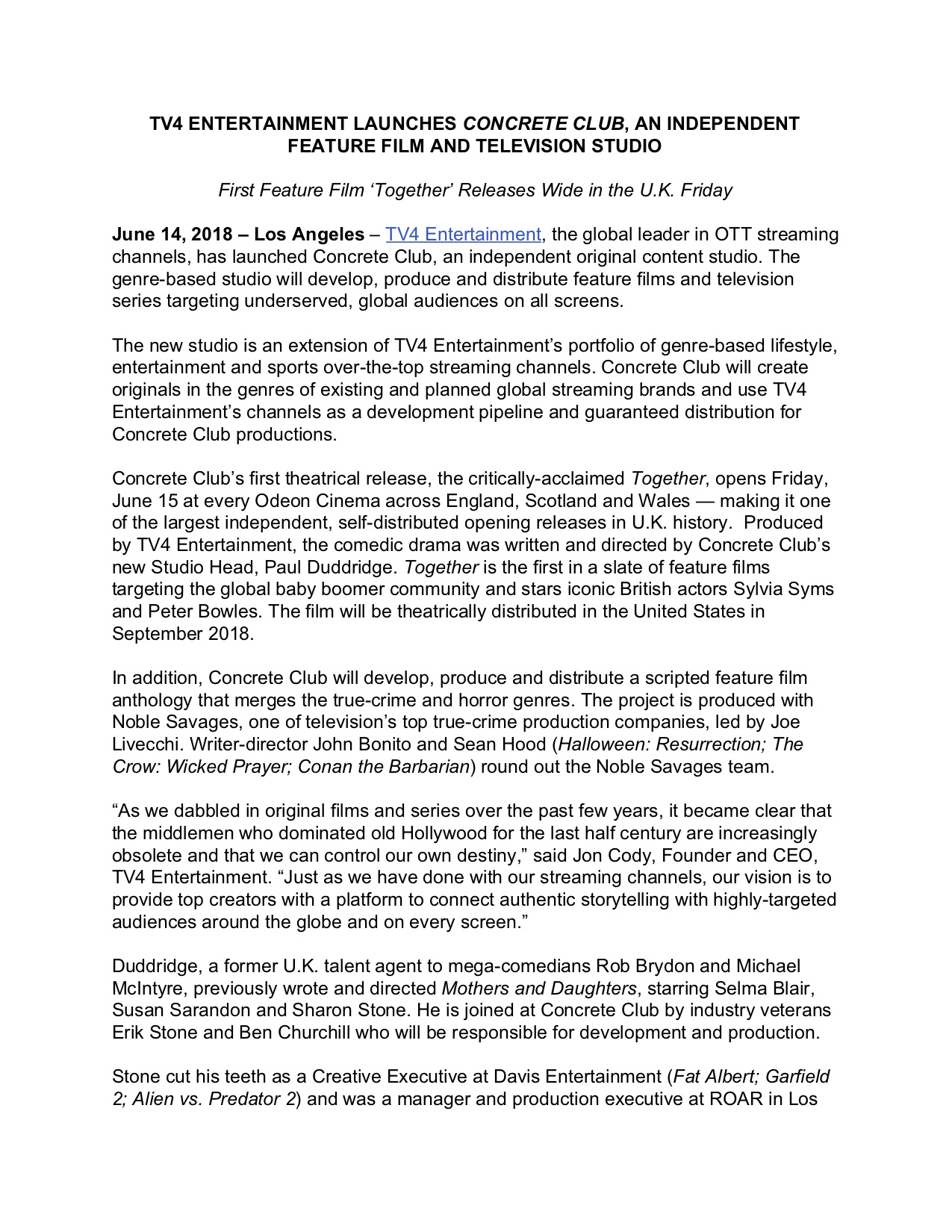 TV4 ENTERTAINMENT LAUNCHES CONCRETE CLUB, AN INDEPENDENT FEATURE FILM AND TELEVISION STUDIO

First Feature Film ‘Together’ Releases Wide in the U.K. Friday

June 14, 2018 – Los Angeles – TV4 Entertainment, the global leader in OTT streaming channels, has launched Concrete Club, an independent original content studio. The genre-based studio will develop, produce and distribute feature films and television series targeting underserved, global audiences on all screens.

The new studio is an extension of TV4 Entertainment’s portfolio of genre-based lifestyle, entertainment and sports over-the-top streaming channels. Concrete Club will create originals in the genres of existing and planned global streaming brands and use TV4 Entertainment’s channels as a development pipeline and guaranteed distribution for Concrete Club productions.

Concrete Club’s first theatrical release, the critically-acclaimed Together, opens Friday, June 15 at every Odeon Cinema across England, Scotland and Wales — making it one of the largest independent, self-distributed opening releases in U.K. history. Produced by TV4 Entertainment, the comedic drama was written and directed by Concrete Club’s new Studio Head, Paul Duddridge. Together is the first in a slate of feature films targeting the global baby boomer community and stars iconic British actors Sylvia Syms and Peter Bowles. The film will be theatrically distributed in the United States in September 2018.

In addition, Concrete Club will develop, produce and distribute a scripted feature film anthology that merges the true-crime and horror genres. The project is produced with Noble Savages, one of television’s top true-crime production companies, led by Joe Livecchi. Writer-director John Bonito and Sean Hood (Halloween: Resurrection; The Crow: Wicked Prayer; Conan the Barbarian) round out the Noble Savages team.

“As we dabbled in original films and series over the past few years, it became clear that the middlemen who dominated old Hollywood for the last half century are increasingly obsolete and that we can control our own destiny,” said Jon Cody, Founder and CEO, TV4 Entertainment. “Just as we have done with our streaming channels, our vision is to provide top creators with a platform to connect authentic storytelling with highly-targeted audiences around the globe and on every screen.”

Duddridge, a former U.K. talent agent to mega-comedians Rob Brydon and Michael McIntyre, previously wrote and directed Mothers and Daughters, starring Selma Blair, Susan Sarandon and Sharon Stone. He is joined at Concrete Club by industry veterans Erik Stone and Ben Churchill who will be responsible for development and production.

Stone cut his teeth as a Creative Executive at Davis Entertainment (Fat Albert; Garfield 2; Alien vs. Predator 2) and was a manager and production executive at ROAR in Los